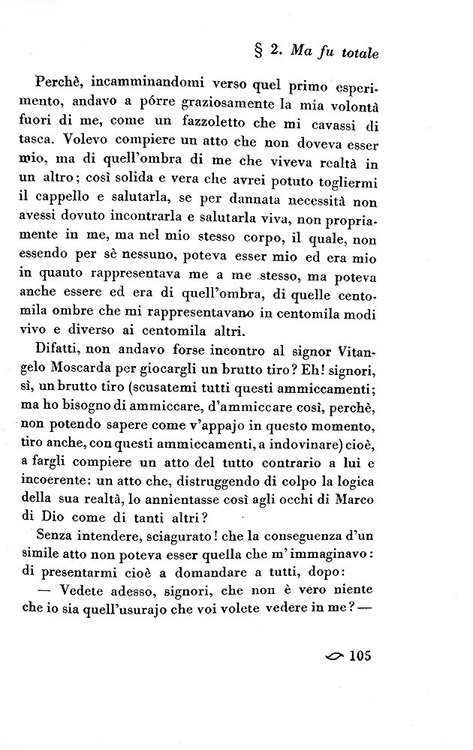 § 2. Ma fu totale

Perchè, incamminandomi verso quel primo esperimento, andavo a pórre graziosamente la mia volontà fuori di me, come un fazzoletto che mi cavassi di tasca. Volevo compiere un atto che non doveva esser mio, ma di quell'ombra di me che viveva realtà in un altro; così solida e vera che avrei potuto togliermi il cappello e salutarla, se per dannata necessità non avessi dovuto incontrarla e salutarla viva, non propriamente in me, ma nel mio stesso corpo, il quale, non essendo per sè nessuno, poteva esser mio ed era mio in quanto rappresentava me a me stesso, ma poteva anche essere ed era di quell'ombra, di quelle centomila ombre che mi rappresentavano in centomila modi vivo e diverso ai centomila altri.

Difatti, non andavo forse incontro al signor Vitangelo Moscarda per giocargli un brutto tiro? Eh! signori, sì, un brutto tiro (scusatemi tutti questi ammiccamenti; ma ho bisogno di ammiccare, d'ammiccare così, perchè, non potendo sapere come v'appajo in questo momento, tiro anche, con questi ammiccamenti, a indovinare) cioè, a fargli compiere un atto del tutto contrario a lui e incoerente: un atto che, distruggendo di colpo la logica della sua realtà, lo annientasse così agli occhi di Marco di Dio come di tanti altri?

Senza intendere, sciagurato! che la conseguenza d'un simile atto non poteva esser quella che m'immaginavo: di presentarmi cioè a domandare a tutti, dopo:

— Vedete adesso, signori, che non è vero niente che io sia quell'usurajo che voi volete vedere in me? —

105